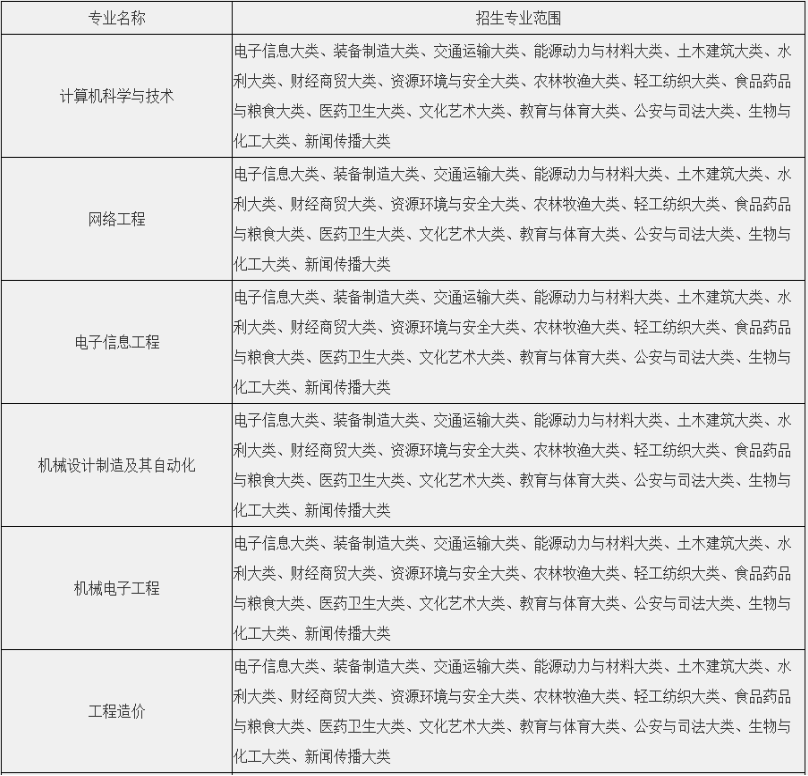 | 专业名称 | 招生专业范围 |
|---|---|
| 计算机科学与技术 | 电子信息大类、装备制造大类、交通运输大类、能源动力与材料大类、土木建筑大类、水利大类、财经商贸大类、资源环境与安全大类、农林牧渔大类、轻工纺织大类、食品药品与粮食大类、医药卫生大类、文化艺术大类、教育与体育大类、公安与司法大类、生物与化工大类、新闻传播大类 |
| 网络工程 | 电子信息大类、装备制造大类、交通运输大类、能源动力与材料大类、土木建筑大类、水利大类、财经商贸大类、资源环境与安全大类、农林牧渔大类、轻工纺织大类、食品药品与粮食大类、医药卫生大类、文化艺术大类、教育与体育大类、公安与司法大类、生物与化工大类、新闻传播大类 |
| 电子信息工程 | 电子信息大类、装备制造大类、交通运输大类、能源动力与材料大类、土木建筑大类、水利大类、财经商贸大类、资源环境与安全大类、农林牧渔大类、轻工纺织大类、食品药品与粮食大类、医药卫生大类、文化艺术大类、教育与体育大类、公安与司法大类、生物与化工大类、新闻传播大类 |
| 机械设计制造及其自动化 | 电子信息大类、装备制造大类、交通运输大类、能源动力与材料大类、土木建筑大类、水利大类、财经商贸大类、资源环境与安全大类、农林牧渔大类、轻工纺织大类、食品药品与粮食大类、医药卫生大类、文化艺术大类、教育与体育大类、公安与司法大类、生物与化工大类、新闻传播大类 |
| 机械电子工程 | 电子信息大类、装备制造大类、交通运输大类、能源动力与材料大类、土木建筑大类、水利大类、财经商贸大类、资源环境与安全大类、农林牧渔大类、轻工纺织大类、食品药品与粮食大类、医药卫生大类、文化艺术大类、教育与体育大类、公安与司法大类、生物与化工大类、新闻传播大类 |
| 工程造价 | 电子信息大类、装备制造大类、交通运输大类、能源动力与材料大类、土木建筑大类、水利大类、财经商贸大类、资源环境与安全大类、农林牧渔大类、轻工纺织大类、食品药品与粮食大类、医药卫生大类、文化艺术大类、教育与体育大类、公安与司法大类、生物与化工大类、新闻传播大类 |